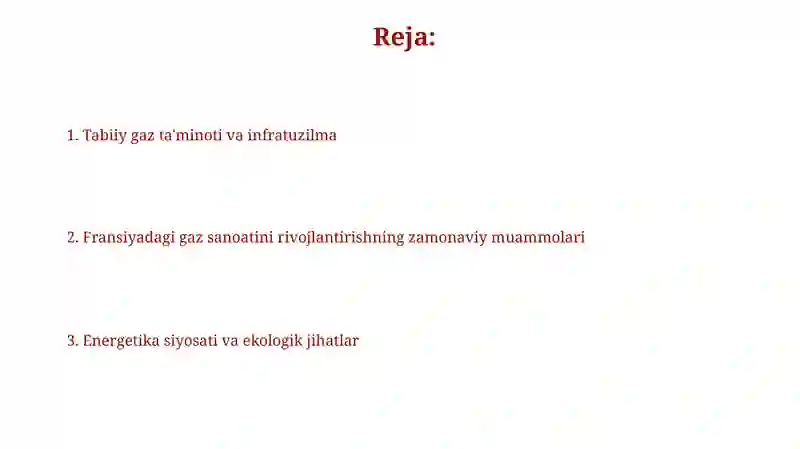 Reja:

1. Tabiiy gaz ta'minoti va infratuzilma

2. Fransiyadagi gaz sanoatini rivojlantirishning zamonaviy muammolari

3. Energetika siyosati va ekologik jihatlar